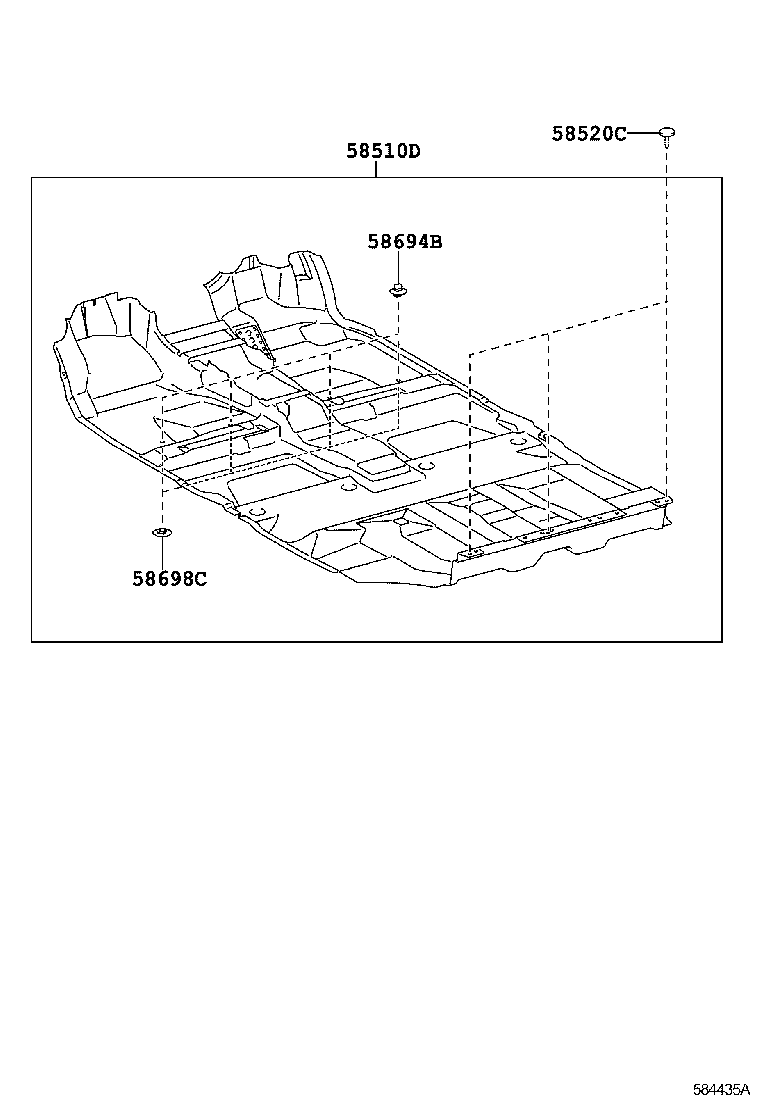 58520C

58510D

58694B

58698C

584435A